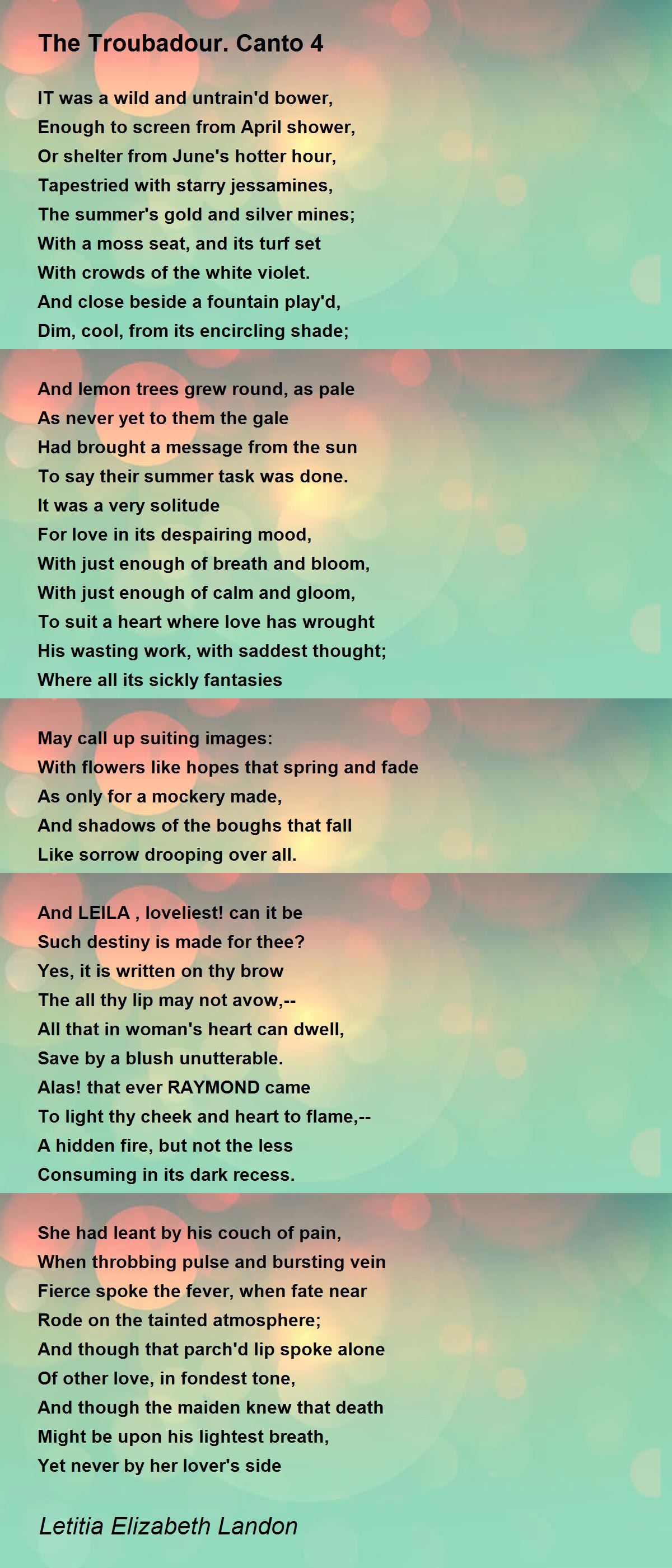 The Troubadour. Canto 4

IT was a wild and untrain'd bower,
Enough to screen from April shower,
Or shelter from June's hotter hour,
Tapestried with starry jessamines,
The summer's gold and silver mines;
With a moss seat, and its turf set
With crowds of the white violet.
And close beside a fountain play'd,
Dim, cool, from its encircling shade;

And lemon trees grew round, as pale
As never yet to them the gale
Had brought a message from the sun
To say their summer task was done.
It was a very solitude
For love in its despairing mood,
With just enough of breath and bloom,
With just enough of calm and gloom,
To suit a heart where love has wrought
His wasting work, with saddest thought;
Where all its sickly fantasies

May call up suiting images:
With flowers like hopes that spring and fade
As only for a mockery made,
And shadows of the boughs that fall
Like sorrow drooping over all.

And LEILA , loveliest! can it be
Such destiny is made for thee?
Yes, it is written on thy brow
The all thy lip may not avow,--
All that in woman's heart can dwell,
Save by a blush unutterable.
Alas! that ever RAYMOND came
To light thy cheek and heart to flame,--
A hidden fire, but not the less
Consuming in its dark recess.

She had leant by his couch of pain,
When throbbing pulse and bursting vein
Fierce spoke the fever, when fate near
Rode on the tainted atmosphere;
And though that parch'd lip spoke alone
Of other love, in fondest tone,
And though the maiden knew that death
Might be upon his lightest breath,
Yet never by her lover's side

Letitia Elizabeth Landon